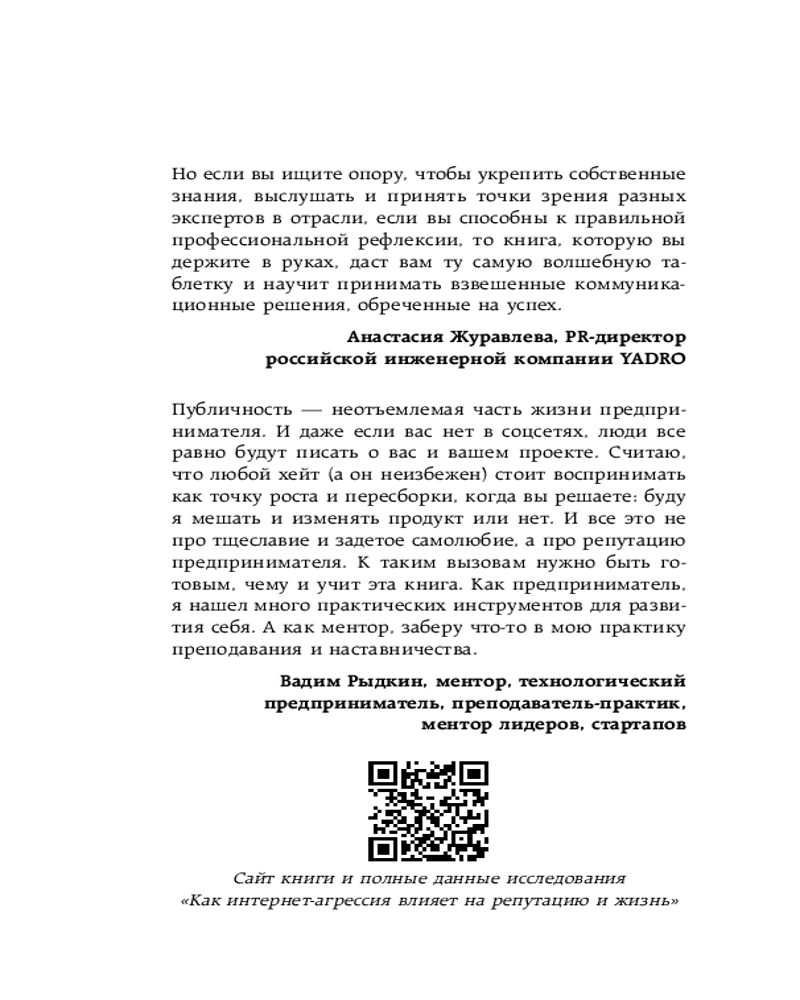 Но если вы ищите опору, чтобы укрепить собственные знания, выслушать и принять точки зрения разных экспертов в отрасли, если вы способны к правильной профессиональной рефлексии, то книга, которую вы держите в руках, даст вам ту самую волшебную таблетку и научит принимать взвешенные коммуникационные решения, обреченные на успех.

Анастасия Журавлева, PR-директор российской инженерной компании YADRO

Публичность — неотъемлемая часть жизни предпринимателя. И даже если вас нет в соцсетях, люди все равно будут писать о вас и вашем проекте. Считаю, что любой хейт (а он неизбежен) стоит воспринимать как точку роста и пересборки, когда вы решаете: буду я мешать и изменять продукт или нет. И все это не про тщеславие и задетое самолюбие, а про репутацию предпринимателя. К таким вызовам нужно быть готовым, чему и учит эта книга. Как предприниматель, я нашел много практических инструментов для развития себя. А как ментор, заберу что-то в мою практику преподавания и наставничества.

Вадим Рыдкин, ментор, технологический предприниматель, преподаватель-практик, ментор лидеров, стартапов

Сайт книги и полные данные исследования «Как интернет-агрессия влияет на репутацию и жизнь»